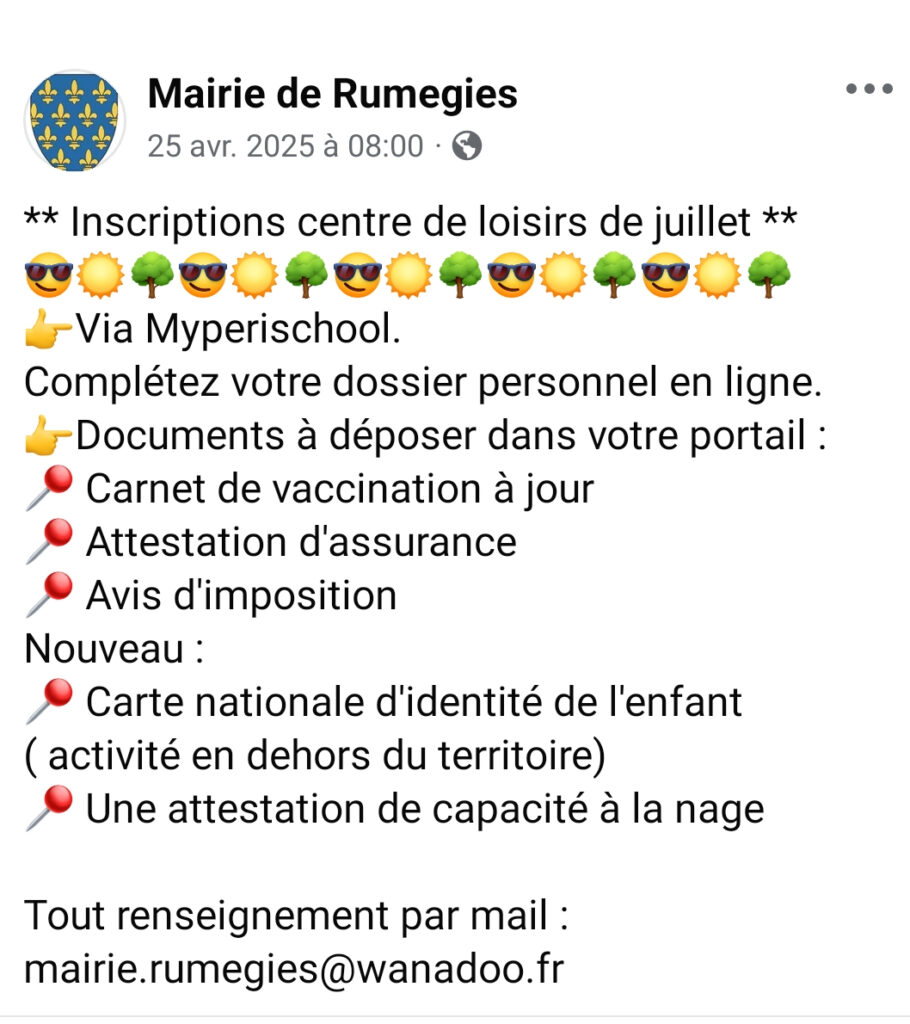 Mairie de Rumegies
25 avr. 2025 à 08:00 ·

** Inscriptions centre de loisirs de juillet **
😎☀️🌳😎☀️🌳😎☀️🌳😎☀️🌳😎☀️🌳
👉Via Myperischool.
Complétez votre dossier personnel en ligne.
👉Documents à déposer dans votre portail :
📍 Carnet de vaccination à jour
📍 Attestation d'assurance
📍 Avis d'imposition
Nouveau :
📍 Carte nationale d'identité de l'enfant
( activité en dehors du territoire)
📍 Une attestation de capacité à la nage

Tout renseignement par mail :
mairie.rumegies@wanadoo.fr